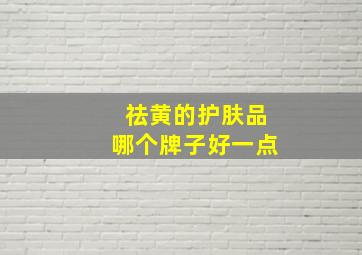 祛黄的护肤品
哪个牌子好一点